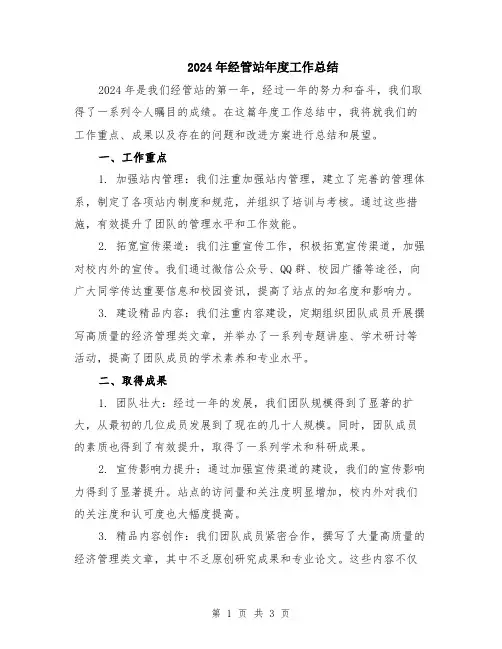 2024年经管站年度工作总结

2024年是我们经管站的第一年，经过一年的努力和奋斗，我们取得了一系列令人瞩目的成绩。在这篇年度工作总结中，我将就我们的工作重点、成果以及存在的问题和改进方案进行总结和展望。

一、工作重点

1. 加强站内管理：我们注重加强站内管理，建立了完善的管理体系，制定了各项站内制度和规范，并组织了培训与考核。通过这些措施，有效提升了团队的管理水平和工作效能。

2. 拓宽宣传渠道：我们注重宣传工作，积极拓宽宣传渠道，加强对校内外的宣传。我们通过微信公众号、QQ群、校园广播等途径，向广大同学传达重要信息和校园资讯，提高了站点的知名度和影响力。

3. 建设精品内容：我们注重内容建设，定期组织团队成员开展撰写高质量的经济管理类文章，并举办了一系列专题讲座、学术研讨等活动，提高了团队成员的学术素养和专业水平。

二、取得成果

1. 团队壮大：经过一年的发展，我们团队规模得到了显著的扩大，从最初的几位成员发展到了现在的几十人规模。同时，团队成员的素质也得到了有效提升，取得了一系列学术和科研成果。

2. 宣传影响力提升：通过加强宣传渠道的建设，我们的宣传影响力得到了显著提升。站点的访问量和关注度明显增加，校内外对我们的关注度和认可度也大幅度提高。

3. 精品内容创作：我们团队成员紧密合作，撰写了大量高质量的经济管理类文章，其中不乏原创研究成果和专业论文。这些内容不仅

第 1 页 共 3 页